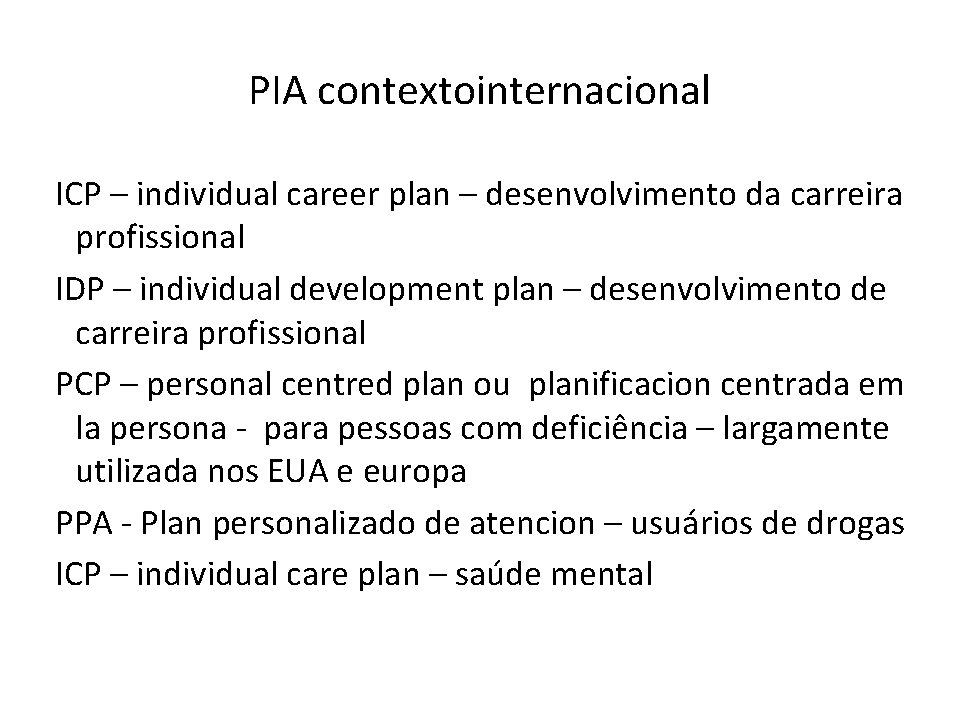 PIA contextointernacional

ICP – individual career plan – desenvolvimento da carreira profissional

IDP – individual development plan – desenvolvimento de carreira profissional

PCP – personal centred plan ou planificacion centrada em la persona - para pessoas com deficiência – largamente utilizada nos EUA e europa

PPA - Plan personalizado de atencion – usuários de drogas

ICP – individual care plan – saúde mental